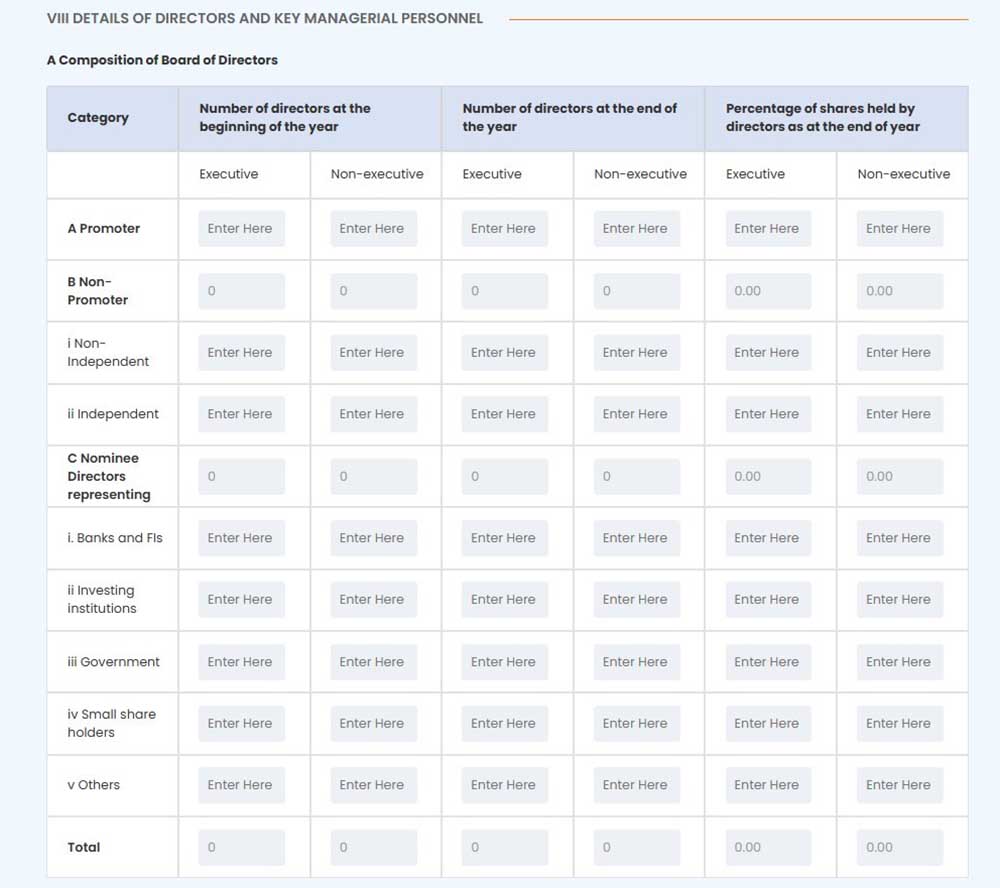 VIII DETAILS OF DIRECTORS AND KEY MANAGERIAL PERSONNEL

A Composition of Board of Directors

| Category | Number of directors at the beginning of the year | | Number of directors at the end of the year | | Percentage of shares held by directors as at the end of year | |
|---|---|---|---|---|---|---|
| | Executive | Non-executive | Executive | Non-executive | Executive | Non-executive |
| A Promoter | Enter Here | Enter Here | Enter Here | Enter Here | Enter Here | Enter Here |
| B Non-Promoter | 0 | 0 | 0 | 0 | 0.00 | 0.00 |
| i Non-Independent | Enter Here | Enter Here | Enter Here | Enter Here | Enter Here | Enter Here |
| ii Independent | Enter Here | Enter Here | Enter Here | Enter Here | Enter Here | Enter Here |
| C Nominee Directors representing | 0 | 0 | 0 | 0 | 0.00 | 0.00 |
| i. Banks and FIs | Enter Here | Enter Here | Enter Here | Enter Here | Enter Here | Enter Here |
| ii Investing institutions | Enter Here | Enter Here | Enter Here | Enter Here | Enter Here | Enter Here |
| iii Government | Enter Here | Enter Here | Enter Here | Enter Here | Enter Here | Enter Here |
| iv Small share holders | Enter Here | Enter Here | Enter Here | Enter Here | Enter Here | Enter Here |
| v Others | Enter Here | Enter Here | Enter Here | Enter Here | Enter Here | Enter Here |
| Total | 0 | 0 | 0 | 0 | 0.00 | 0.00 |